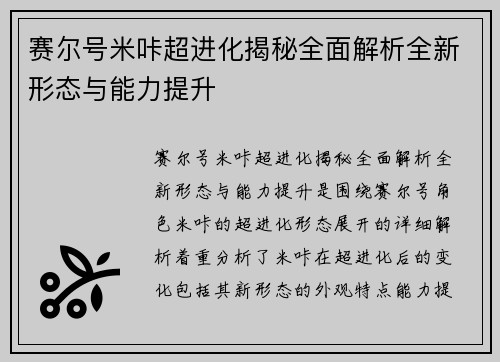 赛尔号米咔超进化揭秘全面解析全新形态与能力提升

赛尔号米咔超进化揭秘全面解析全新形态与能力提升是围绕赛尔号角色米咔的超进化形态展开的详细解析着重分析了米咔在超进化后的变化包括其新形态的外观特点能力提